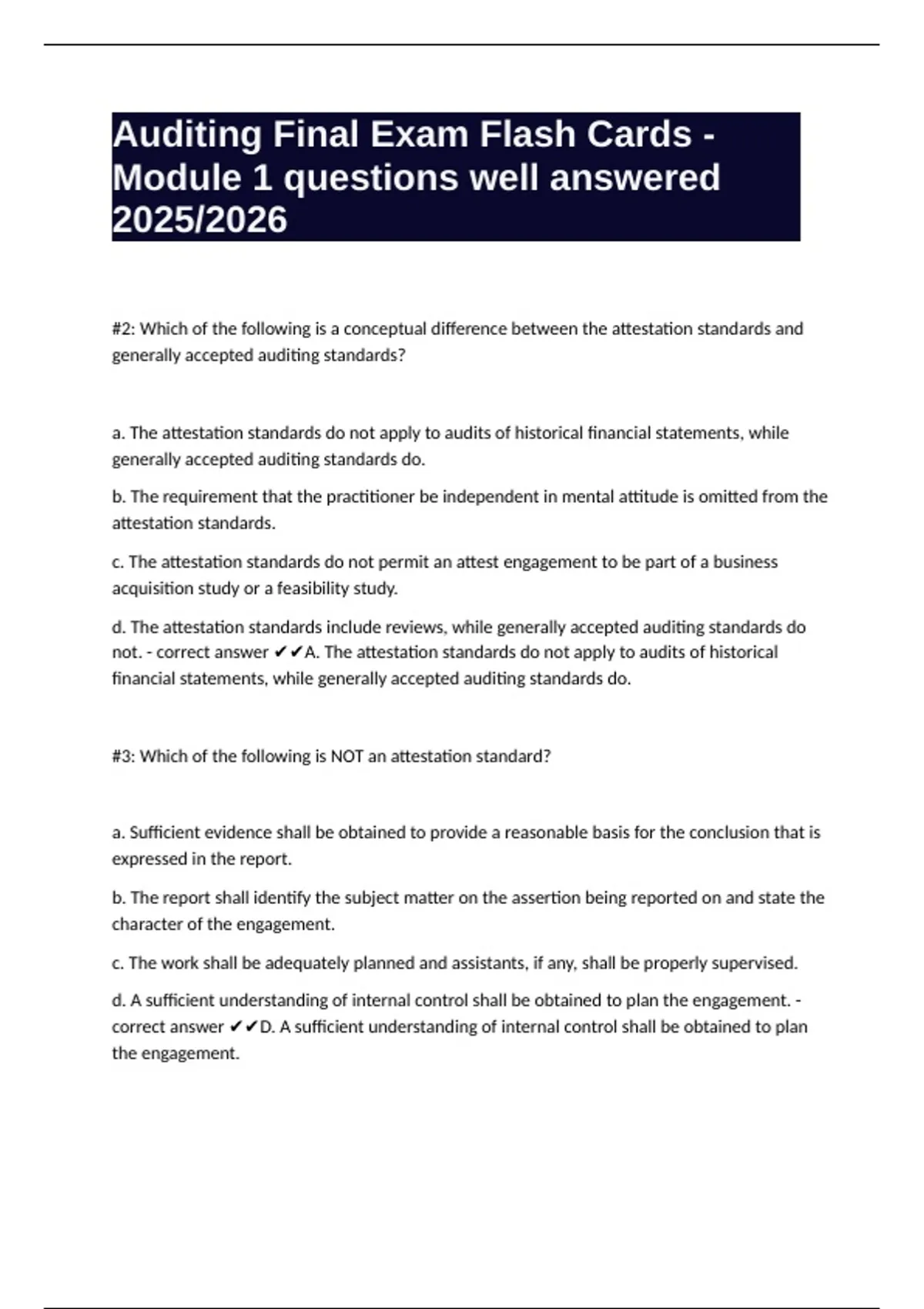 Auditing Final Exam Flash Cards - Module 1 questions well answered 2025/2026

#2: Which of the following is a conceptual difference between the attestation standards and generally accepted auditing standards?

a. The attestation standards do not apply to audits of historical financial statements, while generally accepted auditing standards do.

b. The requirement that the practitioner be independent in mental attitude is omitted from the attestation standards.

c. The attestation standards do not permit an attest engagement to be part of a business acquisition study or a feasibility study.

d. The attestation standards include reviews, while generally accepted auditing standards do not. - correct answer ✔✔A. The attestation standards do not apply to audits of historical financial statements, while generally accepted auditing standards do.

#3: Which of the following is NOT an attestation standard?

a. Sufficient evidence shall be obtained to provide a reasonable basis for the conclusion that is expressed in the report.

b. The report shall identify the subject matter on the assertion being reported on and state the character of the engagement.

c. The work shall be adequately planned and assistants, if any, shall be properly supervised.

d. A sufficient understanding of internal control shall be obtained to plan the engagement. - correct answer ✔✔D. A sufficient understanding of internal control shall be obtained to plan the engagement.